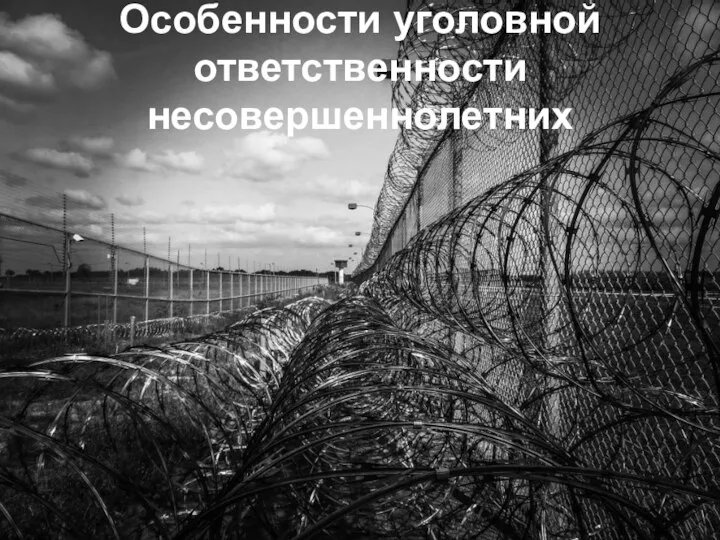 Особенности уголовной ответственности несовершеннолетних